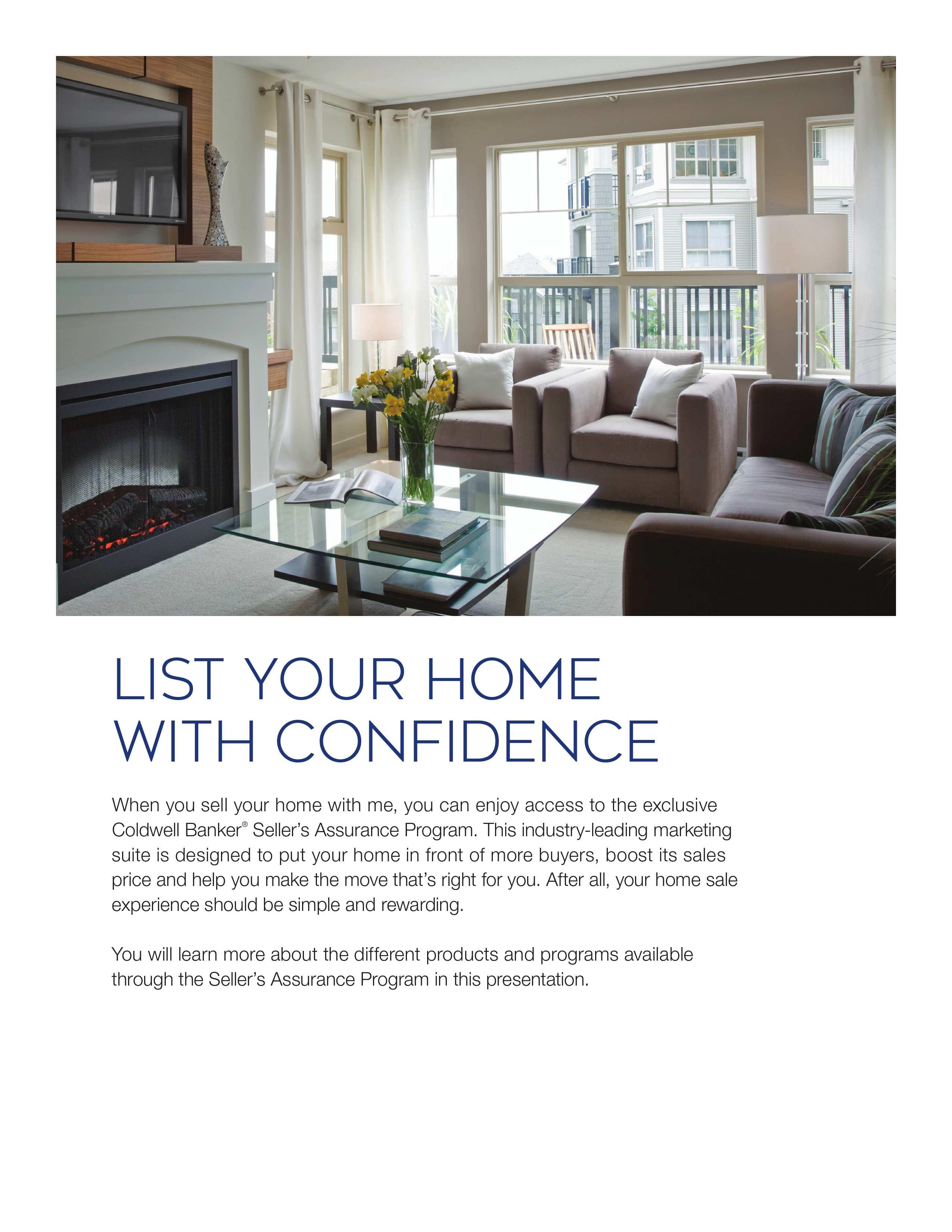 LIST YOUR HOME
WITH CONFIDENCE

When you sell your home with me, you can enjoy access to the exclusive Coldwell Banker® Seller's Assurance Program. This industry-leading marketing suite is designed to put your home in front of more buyers, boost its sales price and help you make the move that's right for you. After all, your home sale experience should be simple and rewarding.

You will learn more about the different products and programs available through the Seller's Assurance Program in this presentation.